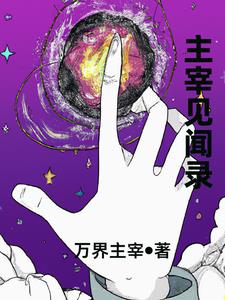 主宰见闻录

万界主宰●著